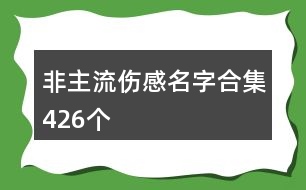 非主流伤感名字合集426个